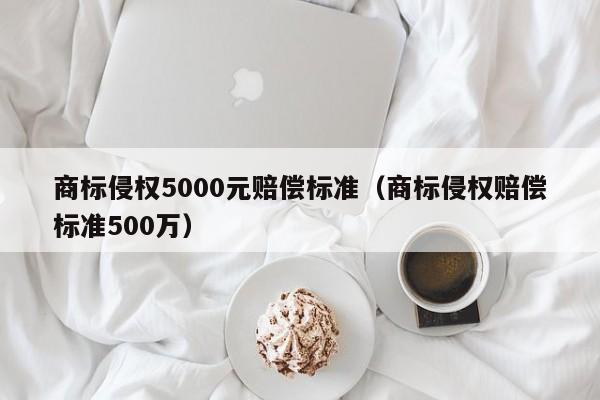 商标侵权5000元赔偿标准（商标侵权赔偿标准500万）